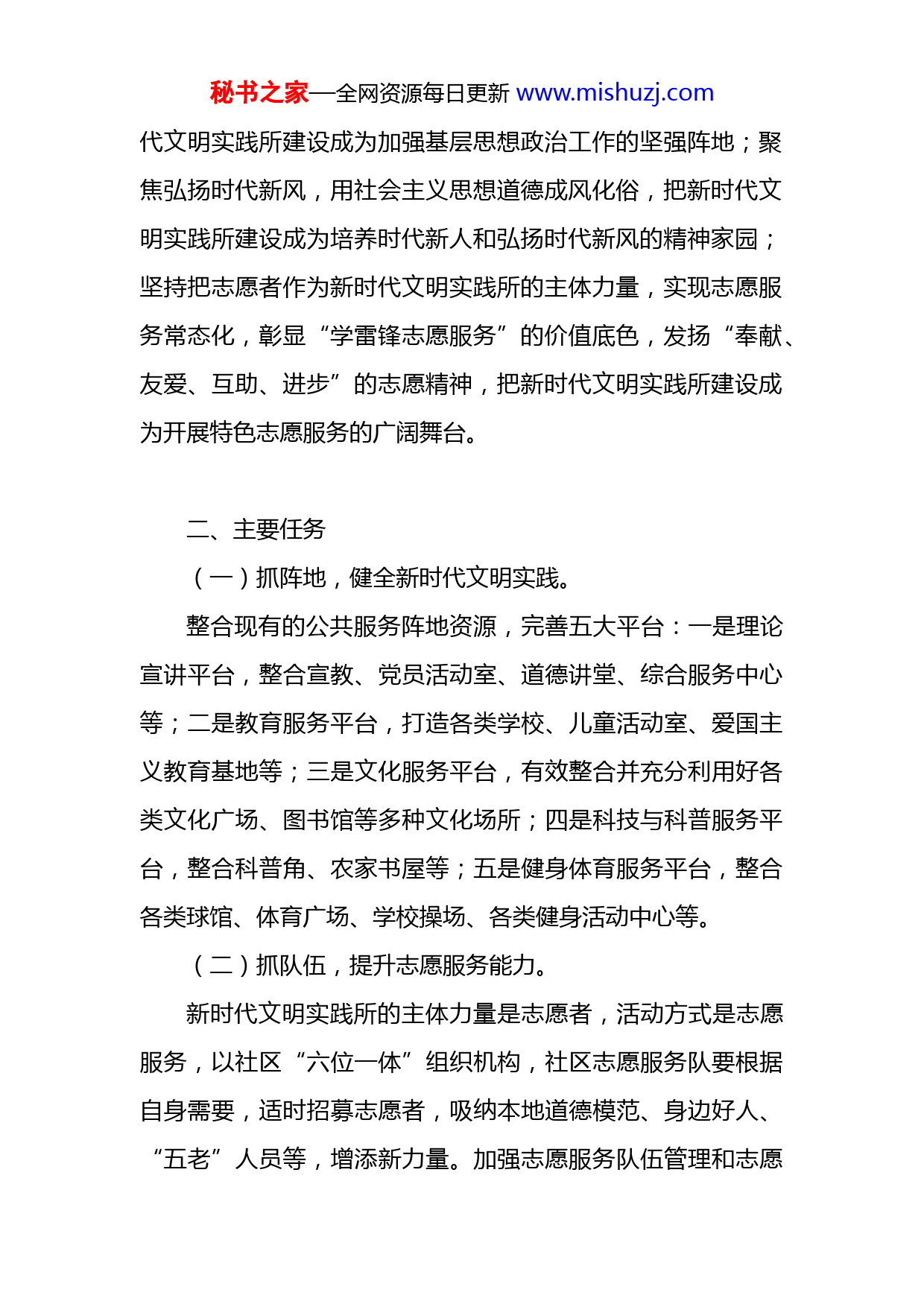 秘书之家—全网资源每日更新 www.mishuzj.com

代文明实践所建设成为加强基层思想政治工作的坚强阵地；聚焦弘扬时代新风，用社会主义思想道德成风化俗，把新时代文明实践所建设成为培养时代新人和弘扬时代新风的精神家园；坚持把志愿者作为新时代文明实践所的主体力量，实现志愿服务常态化，彰显“学雷锋志愿服务”的价值底色，发扬“奉献、友爱、互助、进步”的志愿精神，把新时代文明实践所建设成为开展特色志愿服务的广阔舞台。

二、主要任务

（一）抓阵地，健全新时代文明实践。

整合现有的公共服务阵地资源，完善五大平台：一是理论宣讲平台，整合宣教、党员活动室、道德讲堂、综合服务中心等；二是教育服务平台，打造各类学校、儿童活动室、爱国主义教育基地等；三是文化服务平台，有效整合并充分利用好各类文化广场、图书馆等多种文化场所；四是科技与科普服务平台，整合科普角、农家书屋等；五是健身体育服务平台，整合各类球馆、体育广场、学校操场、各类健身活动中心等。

（二）抓队伍，提升志愿服务能力。

新时代文明实践所的主体力量是志愿者，活动方式是志愿服务，以社区“六位一体”组织机构，社区志愿服务队要根据自身需要，适时招募志愿者，吸纳本地道德模范、身边好人、“五老”人员等，增添新力量。加强志愿服务队伍管理和志愿